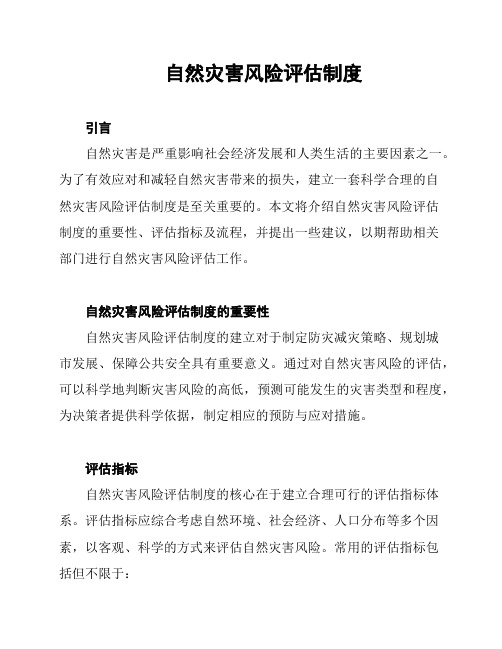 自然灾害风险评估制度

引言

自然灾害是严重影响社会经济发展和人类生活的主要因素之一。为了有效应对和减轻自然灾害带来的损失，建立一套科学合理的自然灾害风险评估制度是至关重要的。本文将介绍自然灾害风险评估制度的重要性、评估指标及流程，并提出一些建议，以期帮助相关部门进行自然灾害风险评估工作。

自然灾害风险评估制度的重要性

自然灾害风险评估制度的建立对于制定防灾减灾策略、规划城市发展、保障公共安全具有重要意义。通过对自然灾害风险的评估，可以科学地判断灾害风险的高低，预测可能发生的灾害类型和程度，为决策者提供科学依据，制定相应的预防与应对措施。

评估指标

自然灾害风险评估制度的核心在于建立合理可行的评估指标体系。评估指标应综合考虑自然环境、社会经济、人口分布等多个因素，以客观、科学的方式来评估自然灾害风险。常用的评估指标包括但不限于：